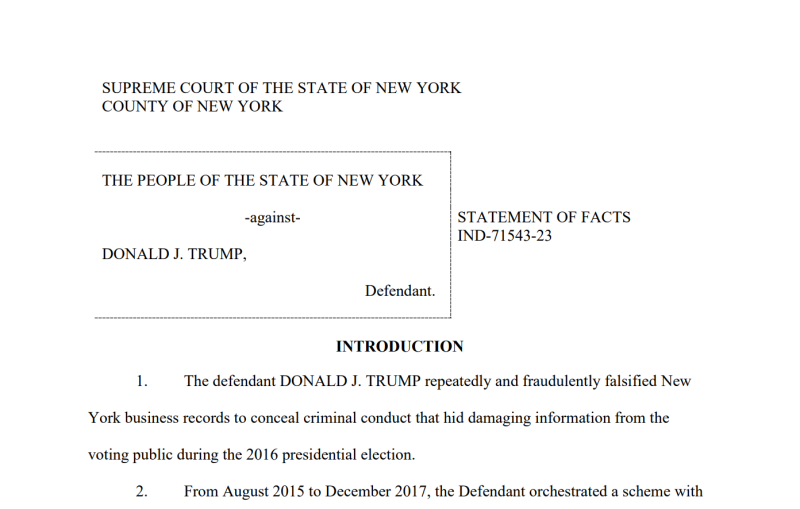 SUPREME COURT OF THE STATE OF NEW YORK
COUNTY OF NEW YORK

THE PEOPLE OF THE STATE OF NEW YORK

-against-

DONALD J. TRUMP,

Defendant.

STATEMENT OF FACTS
IND-71543-23

INTRODUCTION

1. The defendant DONALD J. TRUMP repeatedly and fraudulently falsified New York business records to conceal criminal conduct that hid damaging information from the voting public during the 2016 presidential election.

2. From August 2015 to December 2017, the Defendant orchestrated a scheme with